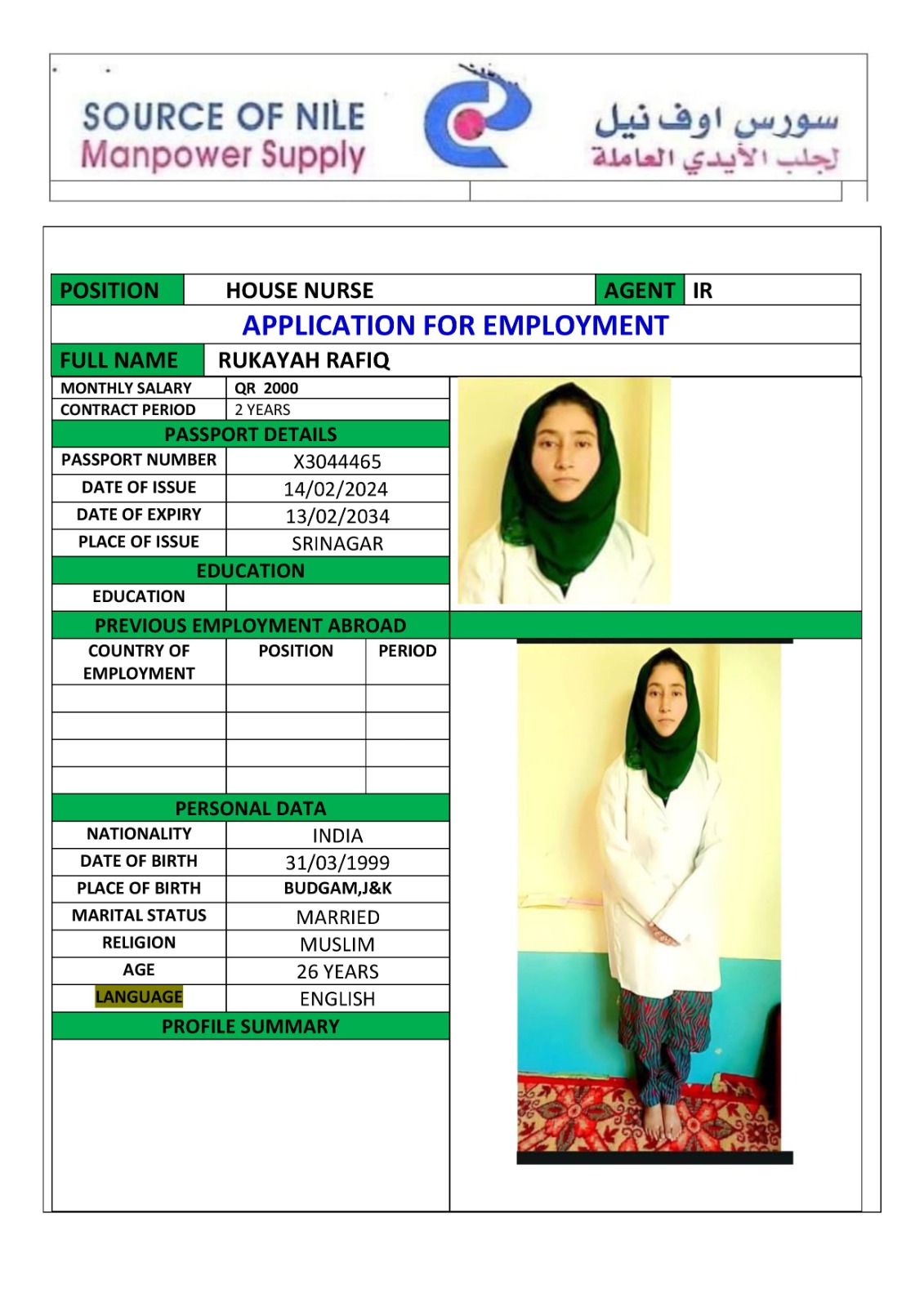 SOURCE OF NILE
Manpower Supply

سورس اوف نيل
لجلب الأيدي العاملة

| POSITION | HOUSE NURSE | AGENT | IR |
|---|---|---|---|

APPLICATION FOR EMPLOYMENT

| FULL NAME | RUKAYAH RAFIQ |
|---|---|

| MONTHLY SALARY | QR 2000 |
|---|---|
| CONTRACT PERIOD | 2 YEARS |

PASSPORT DETAILS

| PASSPORT NUMBER | X3044465 |
|---|---|
| DATE OF ISSUE | 14/02/2024 |
| DATE OF EXPIRY | 13/02/2034 |
| PLACE OF ISSUE | SRINAGAR |

EDUCATION

| EDUCATION | |
|---|---|

PREVIOUS EMPLOYMENT ABROAD

| COUNTRY OF EMPLOYMENT | POSITION | PERIOD |
|---|---|---|
| | | |
| | | |
| | | |
| | | |

PERSONAL DATA

| NATIONALITY | INDIA |
|---|---|
| DATE OF BIRTH | 31/03/1999 |
| PLACE OF BIRTH | BUDGAM,J&K |
| MARITAL STATUS | MARRIED |
| RELIGION | MUSLIM |
| AGE | 26 YEARS |
| LANGUAGE | ENGLISH |

PROFILE SUMMARY